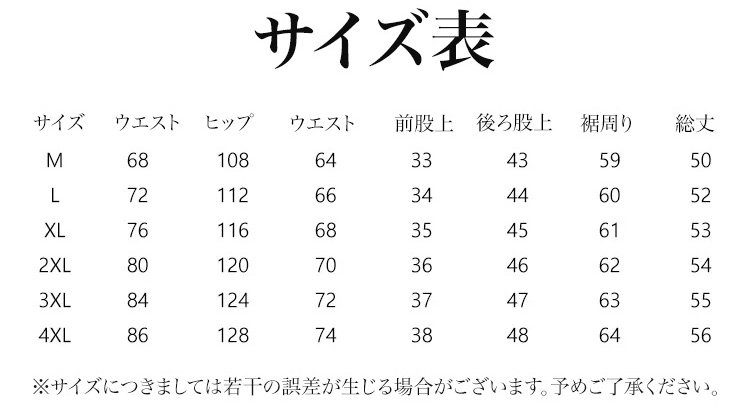 サイズ表

| サイズ | ウエスト | ヒップ | ウエスト | 前股上 | 後ろ股上 | 裾周り | 総丈 |
|---|---|---|---|---|---|---|---|
| M | 68 | 108 | 64 | 33 | 43 | 59 | 50 |
| L | 72 | 112 | 66 | 34 | 44 | 60 | 52 |
| XL | 76 | 116 | 68 | 35 | 45 | 61 | 53 |
| 2XL | 80 | 120 | 70 | 36 | 46 | 62 | 54 |
| 3XL | 84 | 124 | 72 | 37 | 47 | 63 | 55 |
| 4XL | 86 | 128 | 74 | 38 | 48 | 64 | 56 |

※サイズにつきましては若干の誤差が生じる場合がございます。予めご了承ください。